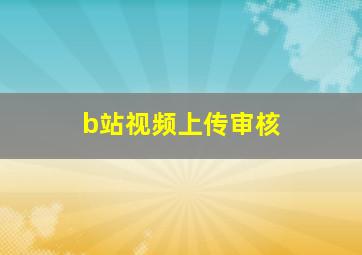 b站视频上传审核